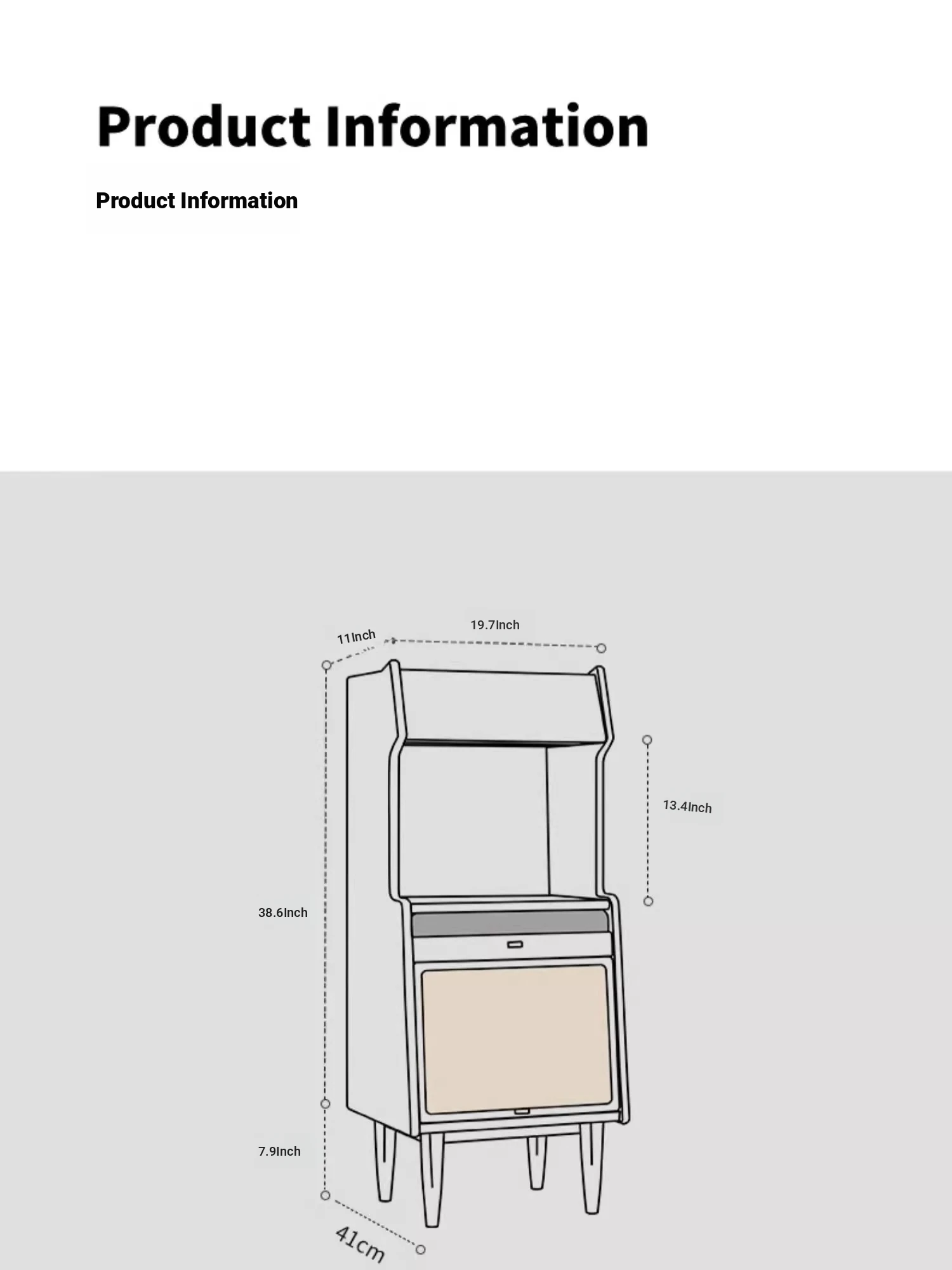 Product Information

Product Information

11Inch

19.7Inch

13.4Inch

38.6Inch

7.9Inch

41cm